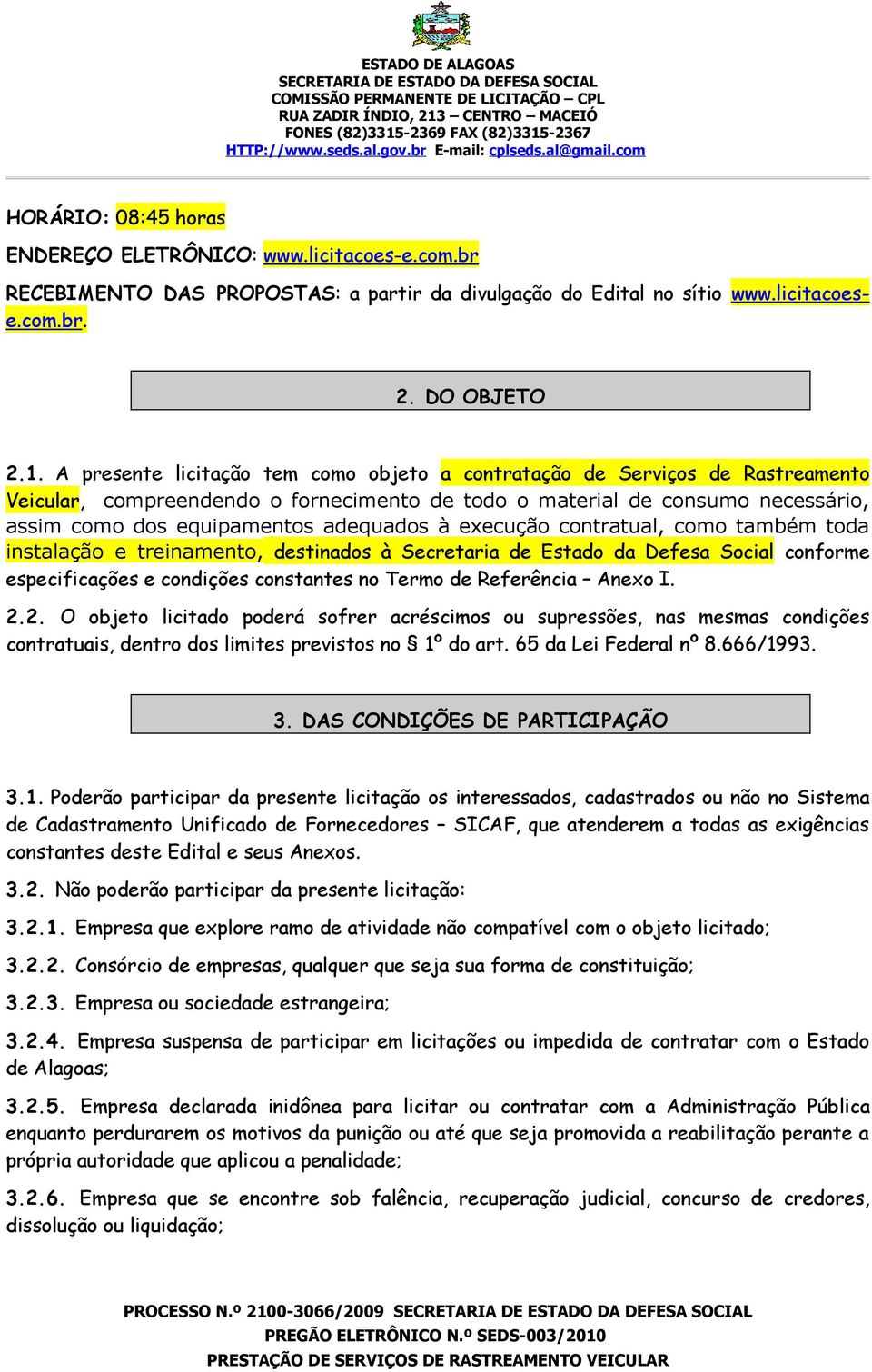 ESTADO DE ALAGOAS
SECRETARIA DE ESTADO DA DEFESA SOCIAL
COMISSÃO PERMANENTE DE LICITAÇÃO – CPL
RUA ZADIR ÍNDIO, 213 – CENTRO – MACEIÓ
FONES (82)3315-2369 FAX (82)3315-2367
HTTP://www.seds.al.gov.br E-mail: cplseds.al@gmail.com

HORÁRIO: 08:45 horas

ENDEREÇO ELETRÔNICO: www.licitacoes-e.com.br

RECEBIMENTO DAS PROPOSTAS: a partir da divulgação do Edital no sítio www.licitacoes-e.com.br.

2. DO OBJETO

2.1. A presente licitação tem como objeto a contratação de Serviços de Rastreamento Veicular, compreendendo o fornecimento de todo o material de consumo necessário, assim como dos equipamentos adequados à execução contratual, como também toda instalação e treinamento, destinados à Secretaria de Estado da Defesa Social conforme especificações e condições constantes no Termo de Referência – Anexo I.

2.2. O objeto licitado poderá sofrer acréscimos ou supressões, nas mesmas condições contratuais, dentro dos limites previstos no § 1º do art. 65 da Lei Federal nº 8.666/1993.

3. DAS CONDIÇÕES DE PARTICIPAÇÃO

3.1. Poderão participar da presente licitação os interessados, cadastrados ou não no Sistema de Cadastramento Unificado de Fornecedores – SICAF, que atenderem a todas as exigências constantes deste Edital e seus Anexos.

3.2. Não poderão participar da presente licitação:

3.2.1. Empresa que explore ramo de atividade não compatível com o objeto licitado;

3.2.2. Consórcio de empresas, qualquer que seja sua forma de constituição;

3.2.3. Empresa ou sociedade estrangeira;

3.2.4. Empresa suspensa de participar em licitações ou impedida de contratar com o Estado de Alagoas;

3.2.5. Empresa declarada inidônea para licitar ou contratar com a Administração Pública enquanto perdurarem os motivos da punição ou até que seja promovida a reabilitação perante a própria autoridade que aplicou a penalidade;

3.2.6. Empresa que se encontre sob falência, recuperação judicial, concurso de credores, dissolução ou liquidação;

PROCESSO N.º 2100-3066/2009 SECRETARIA DE ESTADO DA DEFESA SOCIAL
PREGÃO ELETRÔNICO N.º SEDS-003/2010
PRESTAÇÃO DE SERVIÇOS DE RASTREAMENTO VEICULAR